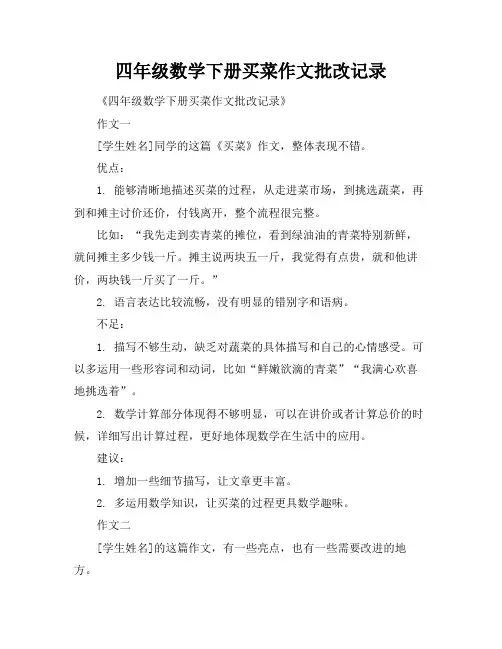 四年级数学下册买菜作文批改记录

《四年级数学下册买菜作文批改记录》

作文一

[学生姓名]同学的这篇《买菜》作文，整体表现不错。

优点：

1. 能够清晰地描述买菜的过程，从走进菜市场，到挑选蔬菜，再到和摊主讨价还价，付钱离开，整个流程很完整。

比如：“我先走到卖青菜的摊位，看到绿油油的青菜特别新鲜，就问摊主多少钱一斤。摊主说两块五一斤，我觉得有点贵，就和他讲价，两块钱一斤买了一斤。”

2. 语言表达比较流畅，没有明显的错别字和语病。

不足：

1. 描写不够生动，缺乏对蔬菜的具体描写和自己的心情感受。可以多运用一些形容词和动词，比如“鲜嫩欲滴的青菜”“我满心欢喜地挑选着”。

2. 数学计算部分体现得不够明显，可以在讲价或者计算总价的时候，详细写出计算过程，更好地体现数学在生活中的应用。

建议：

1. 增加一些细节描写，让文章更丰富。

2. 多运用数学知识，让买菜的过程更具数学趣味。

作文二

[学生姓名]的这篇作文，有一些亮点，也有一些需要改进的地方。